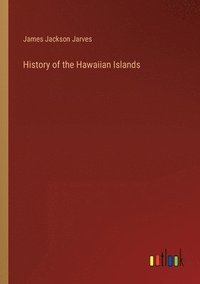 James Jackson Jarves

History of the Hawaiian Islands

outlook